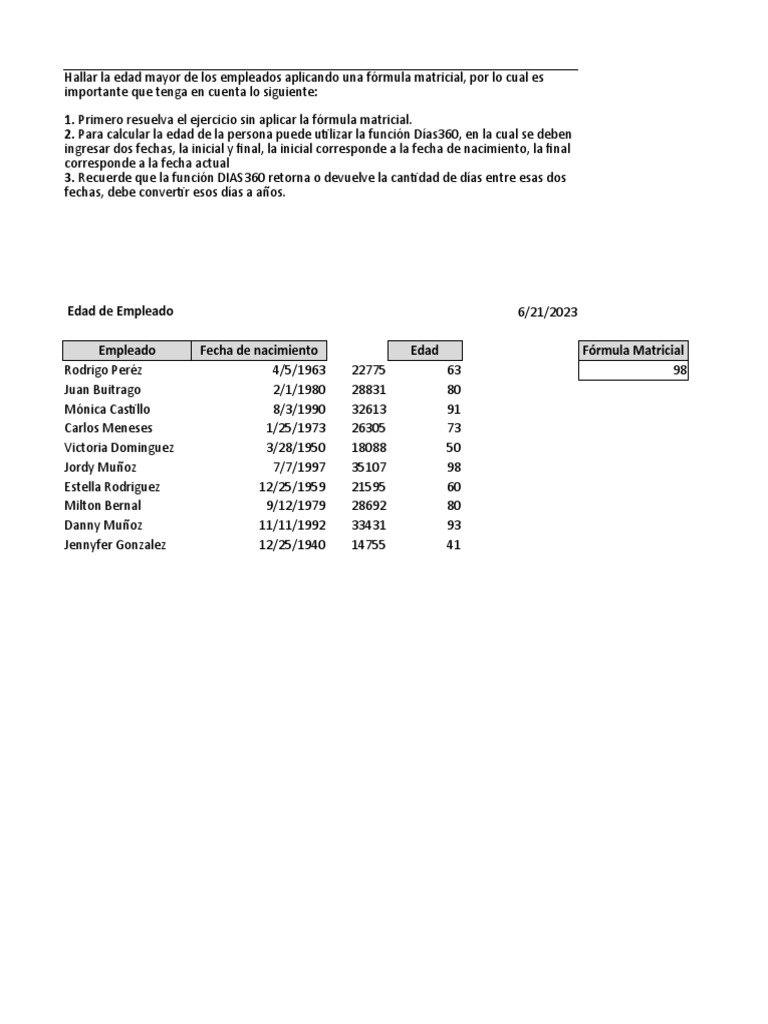 Hallar la edad mayor de los empleados aplicando una fórmula matricial, por lo cual es importante que tenga en cuenta lo siguiente:

1. Primero resuelva el ejercicio sin aplicar la fórmula matricial.
2. Para calcular la edad de la persona puede utilizar la función Dias360, en la cual se deben ingresar dos fechas, la inicial y final, la inicial corresponde a la fecha de nacimiento, la final corresponde a la fecha actual
3. Recuerde que la función DIAS360 retorna o devuelve la cantidad de días entre esas dos fechas, debe convertir esos días a años.

Edad de Empleado

6/21/2023

| Empleado | Fecha de nacimiento | | Edad |
|---|---|---|---|
| Rodrigo Peréz | 4/5/1963 | 22775 | 63 |
| Juan Buitrago | 2/1/1980 | 28831 | 80 |
| Mónica Castillo | 8/3/1990 | 32613 | 91 |
| Carlos Meneses | 1/25/1973 | 26305 | 73 |
| Victoria Dominguez | 3/28/1950 | 18088 | 50 |
| Jordy Muñoz | 7/7/1997 | 35107 | 98 |
| Estella Rodriguez | 12/25/1959 | 21595 | 60 |
| Milton Bernal | 9/12/1979 | 28692 | 80 |
| Danny Muñoz | 11/11/1992 | 33431 | 93 |
| Jennyfer Gonzalez | 12/25/1940 | 14755 | 41 |

| Fórmula Matricial |
|---|
| 98 |